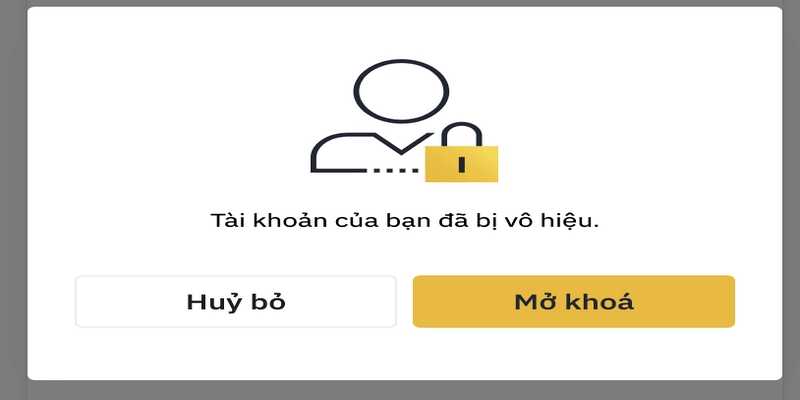 Tài khoản của bạn đã bị vô hiệu.

Huỷ bỏ

Mở khoá